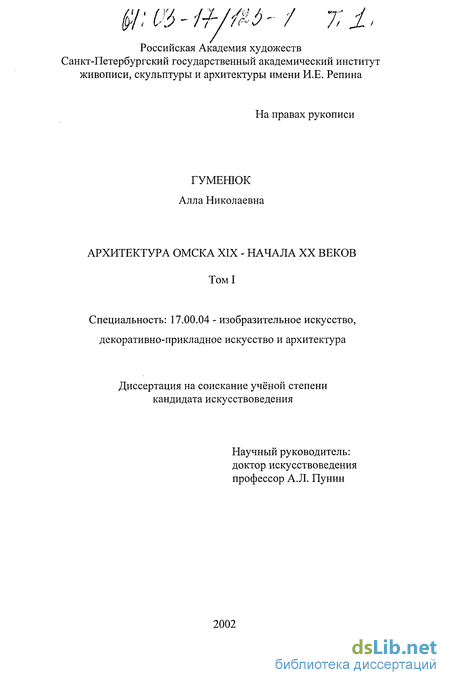 61:03-17/125-1 Т. 1.

Российская Академия художеств
Санкт-Петербургский государственный академический институт живописи, скульптуры и архитектуры имени И.Е. Репина

На правах рукописи

ГУМЕНЮК
Алла Николаевна

АРХИТЕКТУРА ОМСКА XIX - НАЧАЛА XX ВЕКОВ

Том I

Специальность: 17.00.04 - изобразительное искусство, декоративно-прикладное искусство и архитектура

Диссертация на соискание учёной степени кандидата искусствоведения

Научный руководитель:
доктор искусствоведения
профессор А.Л. Пунин

2002

dsLib.net
библиотека диссертаций